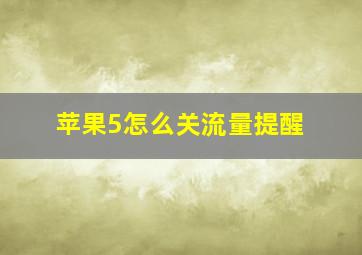 苹果5怎么关流量提醒